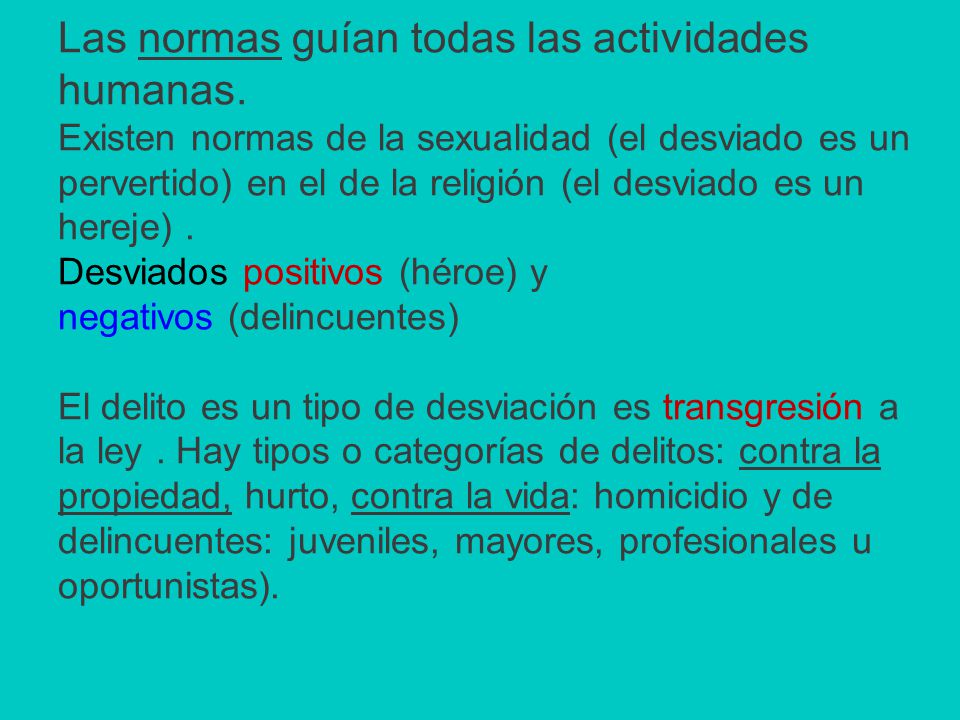 Las normas guían todas las actividades humanas.
Existen normas de la sexualidad (el desviado es un pervertido) en el de la religión (el desviado es un hereje) .
Desviados positivos (héroe) y
negativos (delincuentes)

El delito es un tipo de desviación es transgresión a la ley . Hay tipos o categorías de delitos: contra la propiedad, hurto, contra la vida: homicidio y de delincuentes: juveniles, mayores, profesionales u oportunistas).